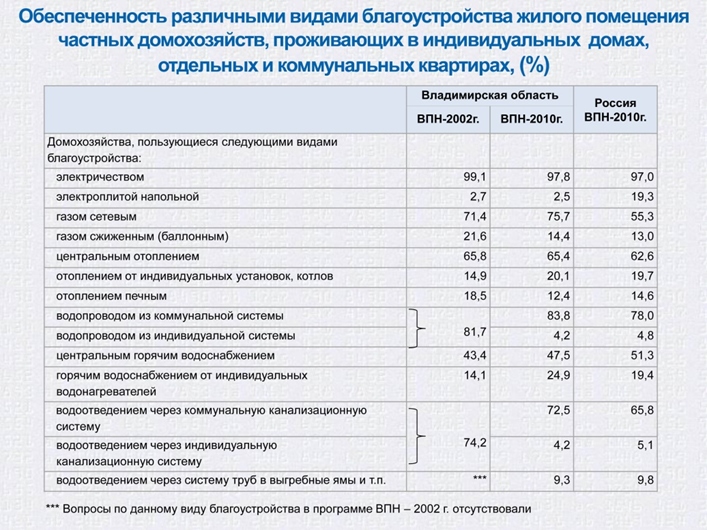 Обеспеченность различными видами благоустройства жилого помещения частных домохозяйств, проживающих в индивидуальных домах, отдельных и коммунальных квартирах, (%)

|  | Владимирская область |  | Россия ВПН-2010г. |
|---|---|---|---|
|  | ВПН-2002г. | ВПН-2010г. |  |
| Домохозяйства, пользующиеся следующими видами благоустройства: |  |  |  |
| электричеством | 99,1 | 97,8 | 97,0 |
| электроплитой напольной | 2,7 | 2,5 | 19,3 |
| газом сетевым | 71,4 | 75,7 | 55,3 |
| газом сжиженным (баллонным) | 21,6 | 14,4 | 13,0 |
| центральным отоплением | 65,8 | 65,4 | 62,6 |
| отоплением от индивидуальных установок, котлов | 14,9 | 20,1 | 19,7 |
| отоплением печным | 18,5 | 12,4 | 14,6 |
| водопроводом из коммунальной системы | 81,7 | 83,8 | 78,0 |
| водопроводом из индивидуальной системы |  | 4,2 | 4,8 |
| центральным горячим водоснабжением | 43,4 | 47,5 | 51,3 |
| горячим водоснабжением от индивидуальных водонагревателей | 14,1 | 24,9 | 19,4 |
| водоотведением через коммунальную канализационную систему | 74,2 | 72,5 | 65,8 |
| водоотведением через индивидуальную канализационную систему |  | 4,2 | 5,1 |
| водоотведением через систему труб в выгребные ямы и т.п. | *** | 9,3 | 9,8 |

*** Вопросы по данному виду благоустройства в программе ВПН – 2002 г. отсутствовали